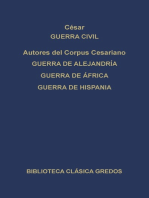 César
GUERRA CIVIL

Autores del Corpus Cesariano
GUERRA DE ALEJANDRÍA
GUERRA DE ÁFRICA
GUERRA DE HISPANIA

BIBLIOTECA CLÁSICA GREDOS